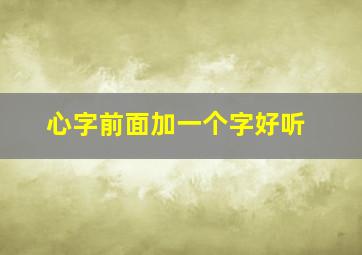 心字前面加一个字好听